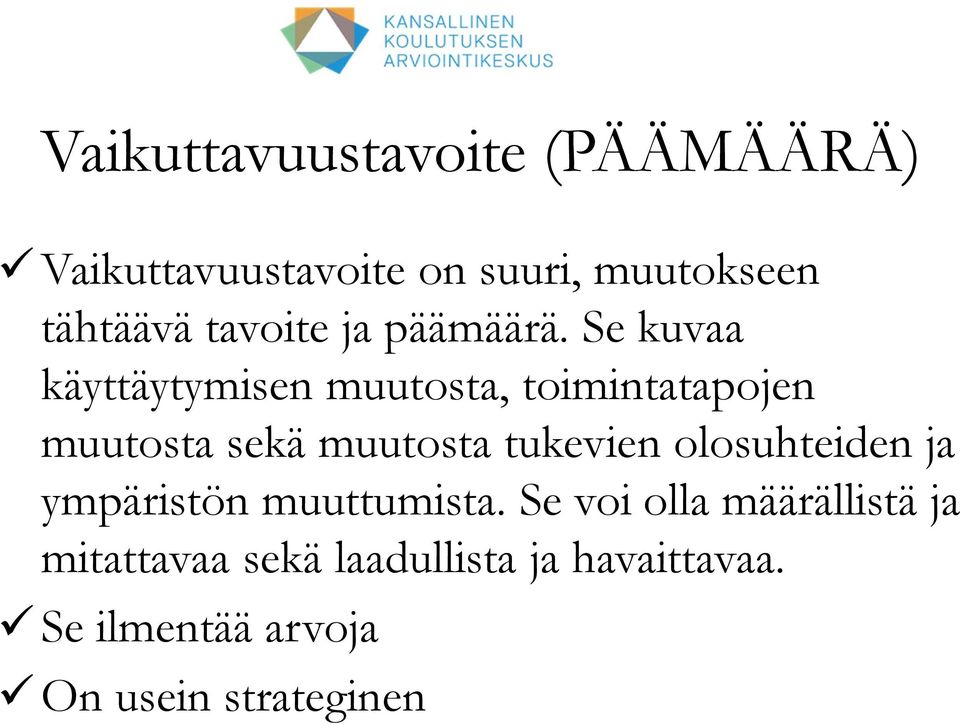 KANSALLINEN
KOULUTUKSEN
ARVIOINTIKESKUS

Vaikuttavuustavoite (PÄÄMÄÄRÄ)

✓ Vaikuttavuustavoite on suuri, muutokseen tähtäävä tavoite ja päämäärä. Se kuvaa käyttäytymisen muutosta, toimintatapojen muutosta sekä muutosta tukevien olosuhteiden ja ympäristön muuttumista. Se voi olla määrällistä ja mitattavaa sekä laadullista ja havaittavaa.

✓ Se ilmentää arvoja

✓ On usein strateginen